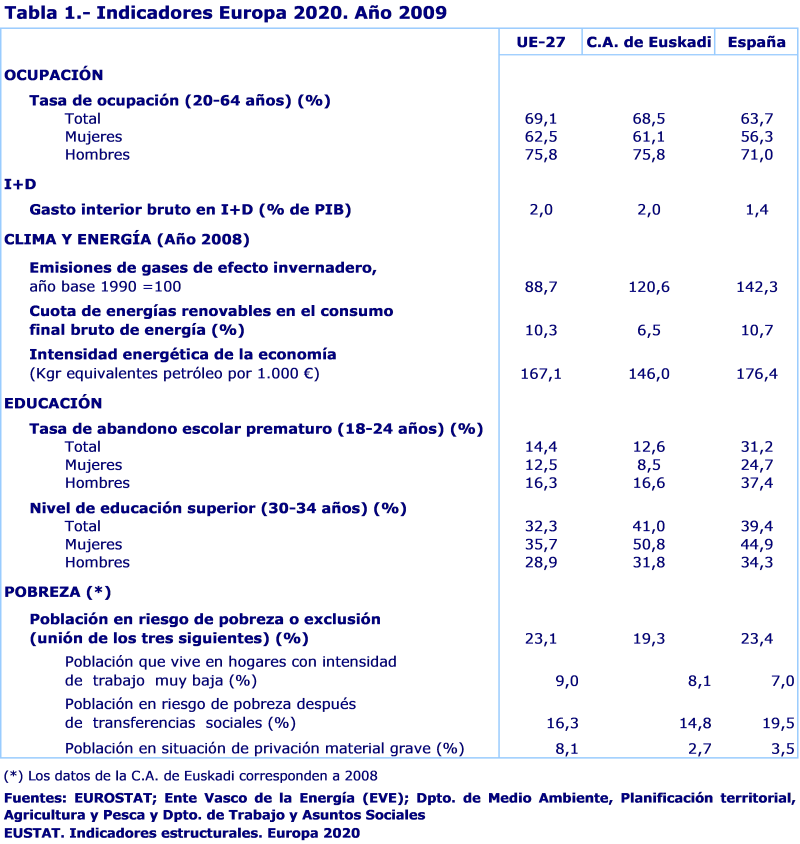 Tabla 1.- Indicadores Europa 2020. Año 2009

| | UE-27 | C.A. de Euskadi | España |
|---|---|---|---|
| OCUPACIÓN | | | |
| Tasa de ocupación (20-64 años) (%) | | | |
| Total | 69,1 | 68,5 | 63,7 |
| Mujeres | 62,5 | 61,1 | 56,3 |
| Hombres | 75,8 | 75,8 | 71,0 |
| I+D | | | |
| Gasto interior bruto en I+D (% de PIB) | 2,0 | 2,0 | 1,4 |
| CLIMA Y ENERGÍA (Año 2008) | | | |
| Emisiones de gases de efecto invernadero, año base 1990 =100 | 88,7 | 120,6 | 142,3 |
| Cuota de energías renovables en el consumo final bruto de energía (%) | 10,3 | 6,5 | 10,7 |
| Intensidad energética de la economía (Kgr equivalentes petróleo por 1.000 €) | 167,1 | 146,0 | 176,4 |
| EDUCACIÓN | | | |
| Tasa de abandono escolar prematuro (18-24 años) (%) | | | |
| Total | 14,4 | 12,6 | 31,2 |
| Mujeres | 12,5 | 8,5 | 24,7 |
| Hombres | 16,3 | 16,6 | 37,4 |
| Nivel de educación superior (30-34 años) (%) | | | |
| Total | 32,3 | 41,0 | 39,4 |
| Mujeres | 35,7 | 50,8 | 44,9 |
| Hombres | 28,9 | 31,8 | 34,3 |
| POBREZA (*) | | | |
| Población en riesgo de pobreza o exclusión (unión de los tres siguientes) (%) | 23,1 | 19,3 | 23,4 |
| Población que vive en hogares con intensidad de trabajo muy baja (%) | 9,0 | 8,1 | 7,0 |
| Población en riesgo de pobreza después de transferencias sociales (%) | 16,3 | 14,8 | 19,5 |
| Población en situación de privación material grave (%) | 8,1 | 2,7 | 3,5 |

(*) Los datos de la C.A. de Euskadi corresponden a 2008

Fuentes: EUROSTAT; Ente Vasco de la Energía (EVE); Dpto. de Medio Ambiente, Planificación territorial, Agricultura y Pesca y Dpto. de Trabajo y Asuntos Sociales
EUSTAT. Indicadores estructurales. Europa 2020